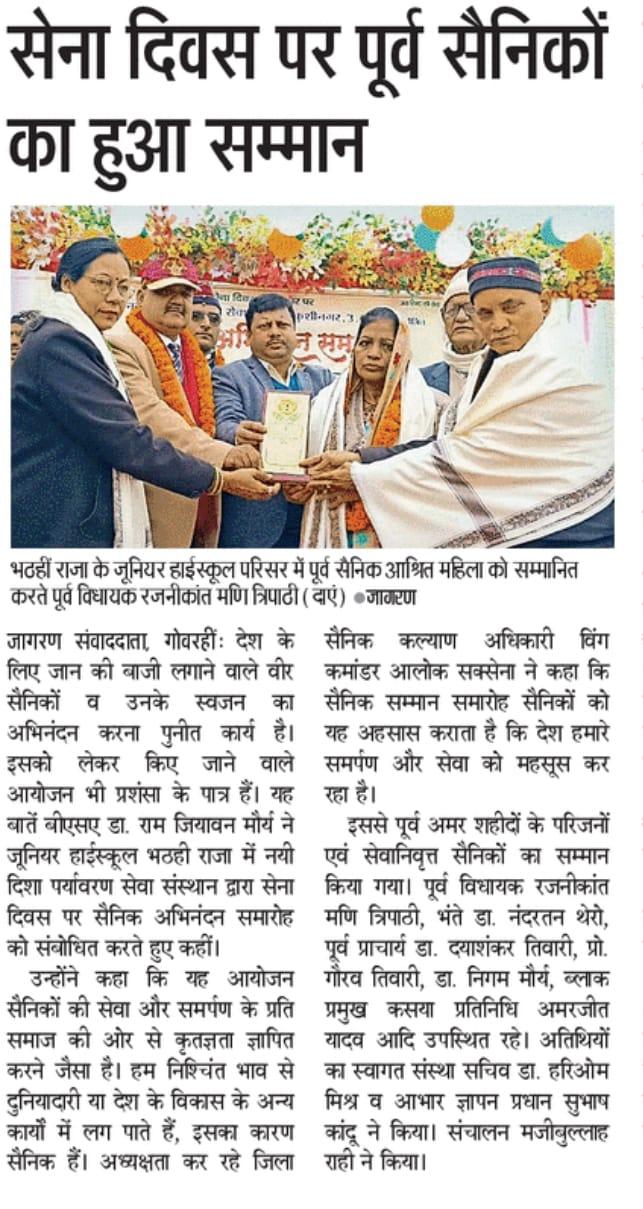 सेना दिवस पर पूर्व सैनिकों का हुआ सम्मान

भठहीं राजा के जूनियर हाईस्कूल परिसर में पूर्व सैनिक आश्रित महिला को सम्मानित करते पूर्व विधायक रजनीकांत मणि त्रिपाठी (दाएं) ●जागरण

जागरण संवाददाता, गोवरहीं: देश के लिए जान की बाजी लगाने वाले वीर सैनिकों व उनके स्वजन का अभिनंदन करना पुनीत कार्य है। इसको लेकर किए जाने वाले आयोजन भी प्रशंसा के पात्र हैं। यह बातें बीएसए डा. राम जियावन मौर्य ने जूनियर हाईस्कूल भठही राजा में नयी दिशा पर्यावरण सेवा संस्थान द्वारा सेना दिवस पर सैनिक अभिनंदन समारोह को संबोधित करते हुए कहीं।

उन्होंने कहा कि यह आयोजन सैनिकों की सेवा और समर्पण के प्रति समाज की ओर से कृतज्ञता ज्ञापित करने जैसा है। हम निश्चिंत भाव से दुनियादारी या देश के विकास के अन्य कार्यों में लग पाते हैं, इसका कारण सैनिक हैं। अध्यक्षता कर रहे जिला सैनिक कल्याण अधिकारी विंग कमांडर आलोक सक्सेना ने कहा कि सैनिक सम्मान समारोह सैनिकों को यह अहसास कराता है कि देश हमारे समर्पण और सेवा को महसूस कर रहा है।

इससे पूर्व अमर शहीदों के परिजनों एवं सेवानिवृत्त सैनिकों का सम्मान किया गया। पूर्व विधायक रजनीकांत मणि त्रिपाठी, भंते डा. नंदरतन थेरो, पूर्व प्राचार्य डा. दयाशंकर तिवारी, प्रो. गौरव तिवारी, डा. निगम मौर्य, ब्लाक प्रमुख कसया प्रतिनिधि अमरजीत यादव आदि उपस्थित रहे। अतिथियों का स्वागत संस्था सचिव डा. हरिओम मिश्र व आभार ज्ञापन प्रधान सुभाष कांदू ने किया। संचालन मजीबुल्लाह राही ने किया।